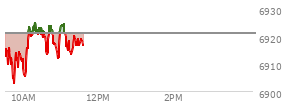 6930
6920
6910
6900
10AM
12PM
2PM